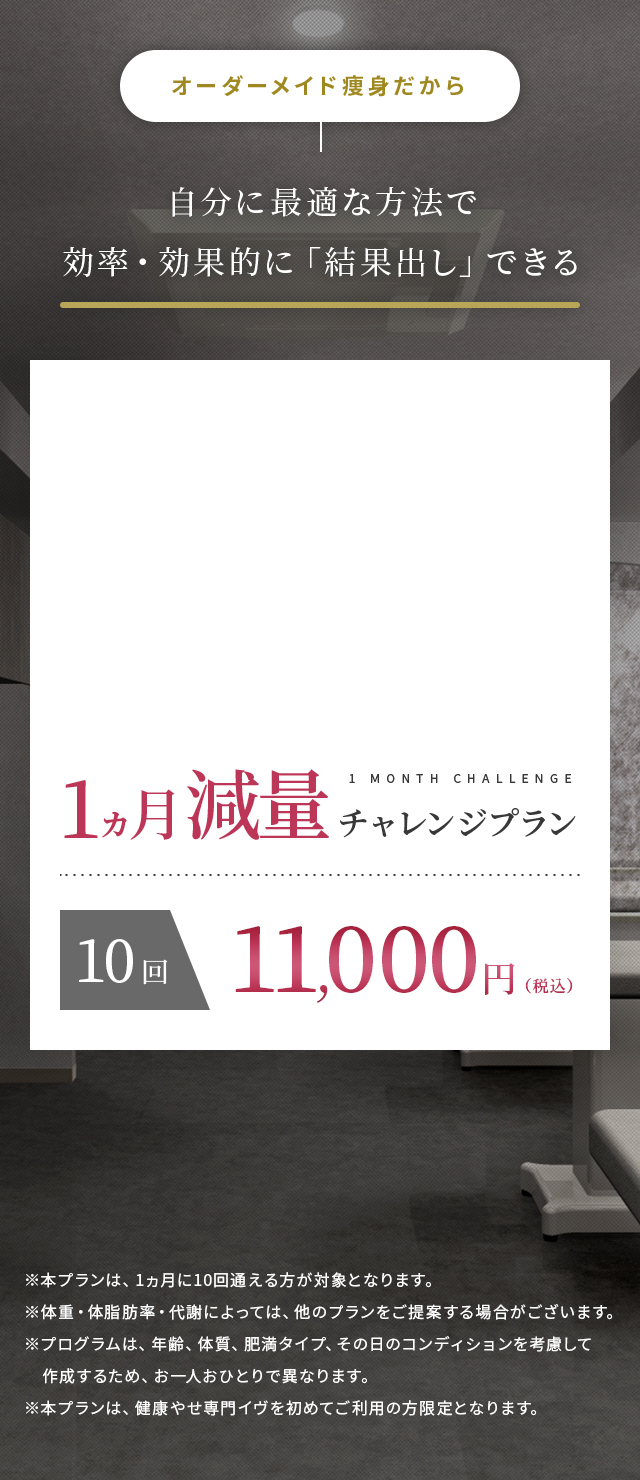 オーダーメイド痩身だから

自分に最適な方法で
効率・効果的に「結果出し」できる

1 MONTH CHALLENGE
1ヵ月減量チャレンジプラン

10回 11,000円（税込）

※本プランは、1ヵ月に10回通える方が対象となります。
※体重・体脂肪率・代謝によっては、他のプランをご提案する場合がございます。
※プログラムは、年齢、体質、肥満タイプ、その日のコンディションを考慮して作成するため、お一人おひとりで異なります。
※本プランは、健康やせ専門イヴを初めてご利用の方限定となります。